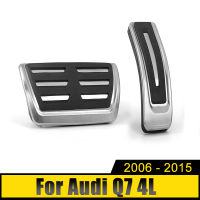 2006 - 2015

For Audi Q7 4L